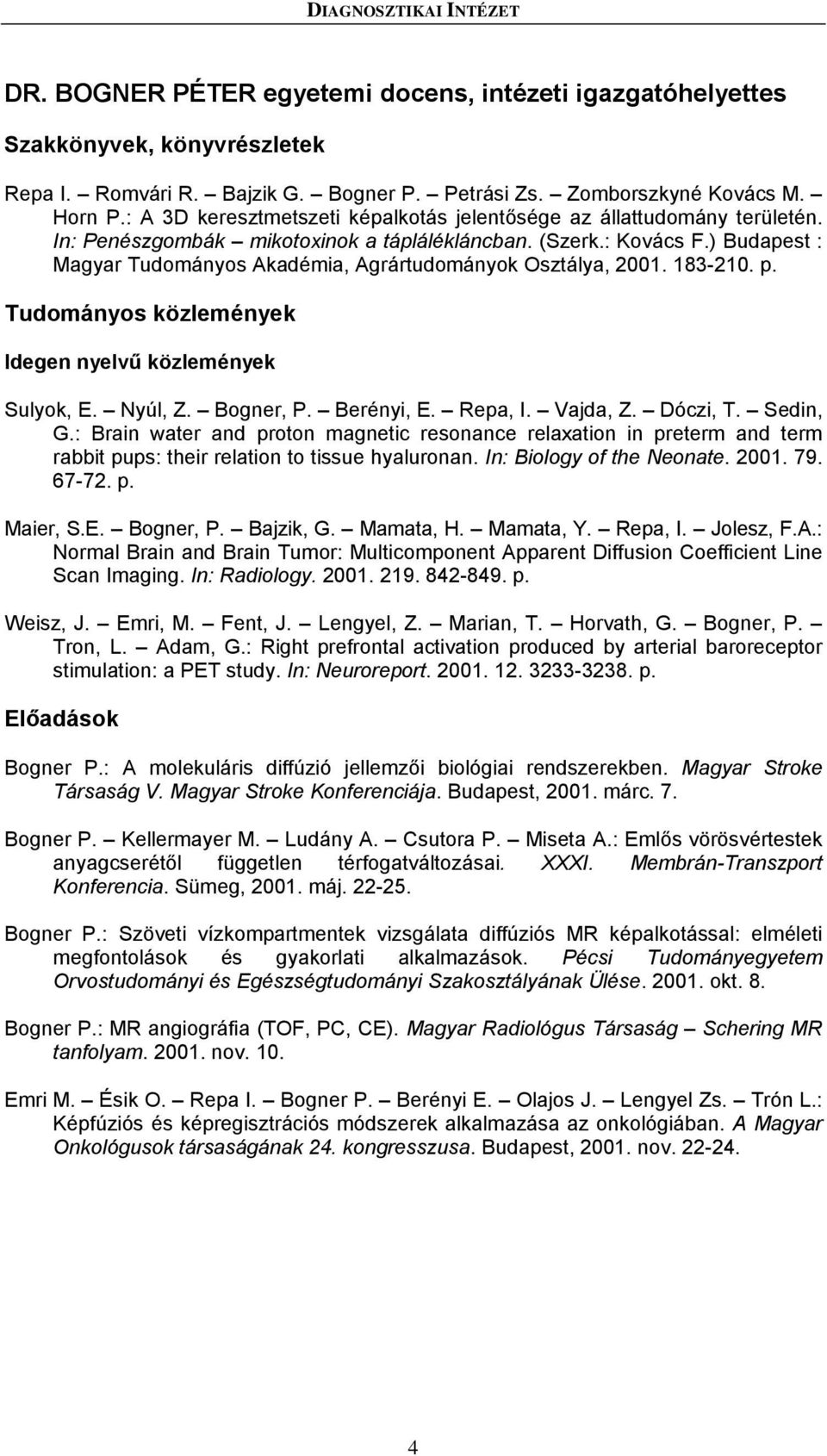 DIAGNOSZTIKAI INTÉZET

DR. BOGNER PÉTER egyetemi docens, intézeti igazgatóhelyettes

Szakkönyvek, könyvrészletek

Repa I. – Romvári R. – Bajzik G. – Bogner P. – Petrási Zs. – Zomborszkyné Kovács M. – Horn P.: A 3D keresztmetszeti képalkotás jelentősége az állattudomány területén. In: Penészgombák – mikotoxinok a táplálékláncban. (Szerk.: Kovács F.) Budapest : Magyar Tudományos Akadémia, Agrártudományok Osztálya, 2001. 183-210. p.

Tudományos közlemények

Idegen nyelvű közlemények

Sulyok, E. – Nyúl, Z. – Bogner, P. – Berényi, E. – Repa, I. – Vajda, Z. – Dóczi, T. – Sedin, G.: Brain water and proton magnetic resonance relaxation in preterm and term rabbit pups: their relation to tissue hyaluronan. In: Biology of the Neonate. 2001. 79. 67-72. p.

Maier, S.E. – Bogner, P. – Bajzik, G. – Mamata, H. – Mamata, Y. – Repa, I. – Jolesz, F.A.: Normal Brain and Brain Tumor: Multicomponent Apparent Diffusion Coefficient Line Scan Imaging. In: Radiology. 2001. 219. 842-849. p.

Weisz, J. – Emri, M. – Fent, J. – Lengyel, Z. – Marian, T. – Horvath, G. – Bogner, P. – Tron, L. – Adam, G.: Right prefrontal activation produced by arterial baroreceptor stimulation: a PET study. In: Neuroreport. 2001. 12. 3233-3238. p.

Előadások

Bogner P.: A molekuláris diffúzió jellemzői biológiai rendszerekben. Magyar Stroke Társaság V. Magyar Stroke Konferenciája. Budapest, 2001. márc. 7.

Bogner P. – Kellermayer M. – Ludány A. – Csutora P. – Miseta A.: Emlős vörösvértestek anyagcserétől független térfogatváltozásai. XXXI. Membrán-Transzport Konferencia. Sümeg, 2001. máj. 22-25.

Bogner P.: Szöveti vízkompartmentek vizsgálata diffúziós MR képalkotással: elméleti megfontolások és gyakorlati alkalmazások. Pécsi Tudományegyetem Orvostudományi és Egészségtudományi Szakosztályának Ülése. 2001. okt. 8.

Bogner P.: MR angiográfia (TOF, PC, CE). Magyar Radiológus Társaság – Schering MR tanfolyam. 2001. nov. 10.

Emri M. – Ésik O. – Repa I. – Bogner P. – Berényi E. – Olajos J. – Lengyel Zs. – Trón L.: Képfúziós és képregisztrációs módszerek alkalmazása az onkológiában. A Magyar Onkológusok társaságának 24. kongresszusa. Budapest, 2001. nov. 22-24.

4